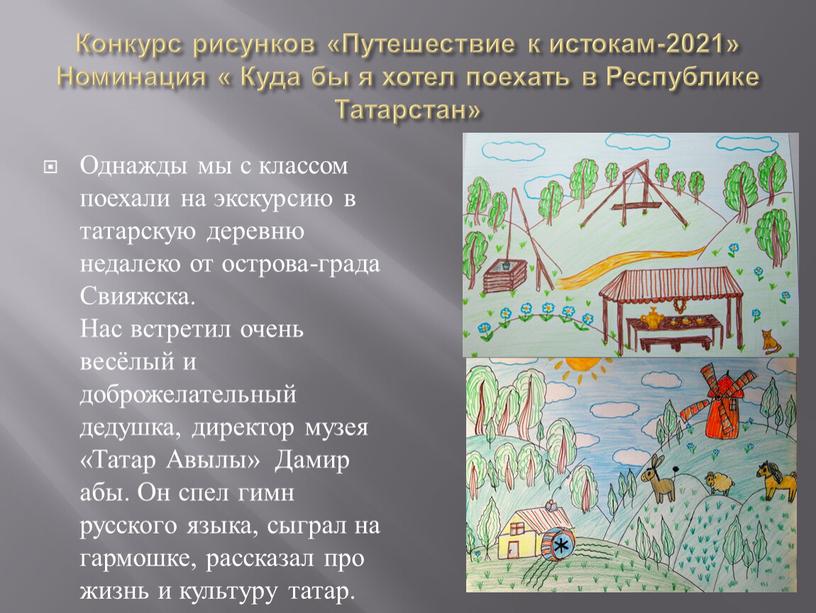 Конкурс рисунков «Путешествие к истокам-2021» Номинация « Куда бы я хотел поехать в Республике Татарстан»

Однажды мы с классом поехали на экскурсию в татарскую деревню недалеко от острова-града Свияжска.
Нас встретил очень весёлый и доброжелательный дедушка, директор музея «Татар Авылы» Дамир абы. Он спел гимн русского языка, сыграл на гармошке, рассказал про жизнь и культуру татар.